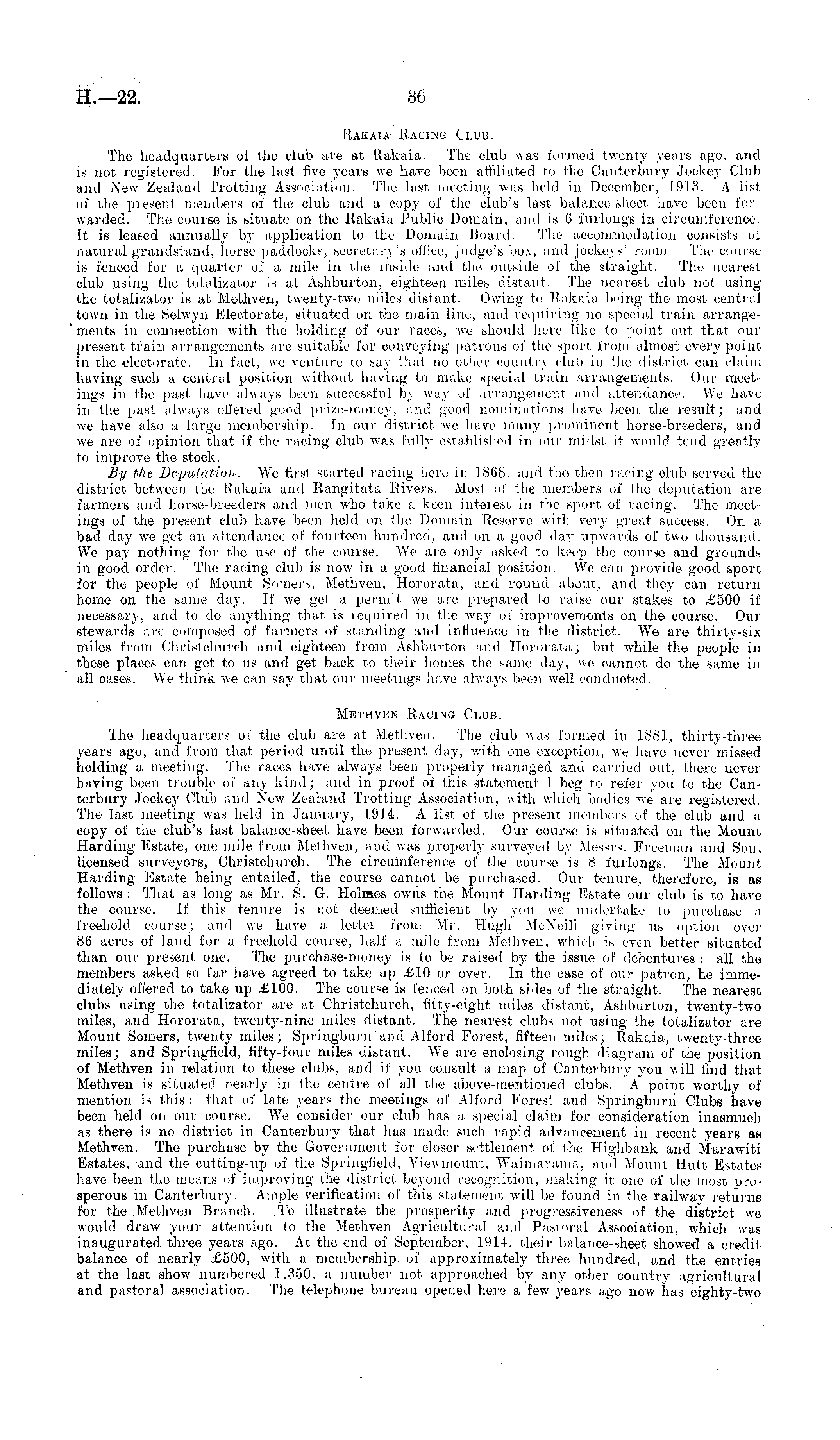 H.—22.

36

Rakaia Racing Club.

The headquarters of the club are at Rakaia. The club was formed twenty years ago, and is not registered. For the last five years we have been affiliated to the Canterbury Jockey Club and New Zealand Trotting Association. The last meeting was held in December, 1913. A list of the present members of the club and a copy of the club's last balance-sheet have been forwarded. The course is situate on the Rakaia Public Domain, and is 6 furlongs in circumference. It is leased annually by application to the Domain Board. The accommodation consists of natural grandstand, horse-paddocks, secretary's office, judge's box, and jockeys' room. The course is fenced for a quarter of a mile in the inside and the outside of the straight. The nearest club using the totalizator is at Ashburton, eighteen miles distant. The nearest club not using the totalizator is at Methven, twenty-two miles distant. Owing to Rakaia being the most central town in the Selwyn Electorate, situated on the main line, and requiring no special train arrangements in connection with the holding of our races, we should here like to point out that our present train arrangements are suitable for conveying patrons of the sport from almost every point in the electorate. In fact, we venture to say that no other country club in the district can claim having such a central position without having to make special train arrangements. Our meetings in the past have always been successful by way of arrangement and attendance. We have in the past always offered good prize-money, and good nominations have been the result; and we have also a large membership. In our district we have many prominent horse-breeders, and we are of opinion that if the racing club was fully established in our midst it would tend greatly to improve the stock.

By the Deputation.—We first started racing here in 1868, and the then racing club served the district between the Rakaia and Rangitata Rivers. Most of the members of the deputation are farmers and horse-breeders and men who take a keen interest in the sport of racing. The meetings of the present club have been held on the Domain Reserve with very great success. On a bad day we get an attendance of fourteen hundred, and on a good day upwards of two thousand. We pay nothing for the use of the course. We are only asked to keep the course and grounds in good order. The racing club is now in a good financial position. We can provide good sport for the people of Mount Somers, Methven, Hororata, and round about, and they can return home on the same day. If we get a permit we are prepared to raise our stakes to £500 if necessary, and to do anything that is required in the way of improvements on the course. Our stewards are composed of farmers of standing and influence in the district. We are thirty-six miles from Christchurch and eighteen from Ashburton and Hororata; but while the people in these places can get to us and get back to their homes the same day, we cannot do the same in all cases. We think we can say that our meetings have always been well conducted.

Methven Racing Club.

The headquarters of the club are at Methven. The club was formed in 1881, thirty-three years ago, and from that period until the present day, with one exception, we have never missed holding a meeting. The races have always been properly managed and carried out, there never having been trouble of any kind; and in proof of this statement I beg to refer you to the Canterbury Jockey Club and New Zealand Trotting Association, with which bodies we are registered. The last meeting was held in January, 1914. A list of the present members of the club and a copy of the club's last balance-sheet have been forwarded. Our course is situated on the Mount Harding Estate, one mile from Methven, and was properly surveyed by Messrs. Freeman and Son, licensed surveyors, Christchurch. The circumference of the course is 8 furlongs. The Mount Harding Estate being entailed, the course cannot be purchased. Our tenure, therefore, is as follows: That as long as Mr. S. G. Holmes owns the Mount Harding Estate our club is to have the course. If this tenure is not deemed sufficient by you we undertake to purchase a freehold course; and we have a letter from Mr. Hugh McNeill giving us option over 86 acres of land for a freehold course, half a mile from Methven, which is even better situated than our present one. The purchase-money is to be raised by the issue of debentures: all the members asked so far have agreed to take up £10 or over. In the case of our patron, he immediately offered to take up £100. The course is fenced on both sides of the straight. The nearest clubs using the totalizator are at Christchurch, fifty-eight miles distant, Ashburton, twenty-two miles, and Hororata, twenty-nine miles distant. The nearest clubs not using the totalizator are Mount Somers, twenty miles; Springburn and Alford Forest, fifteen miles; Rakaia, twenty-three miles; and Springfield, fifty-four miles distant. We are enclosing rough diagram of the position of Methven in relation to these clubs, and if you consult a map of Canterbury you will find that Methven is situated nearly in the centre of all the above-mentioned clubs. A point worthy of mention is this: that of late years the meetings of Alford Forest and Springburn Clubs have been held on our course. We consider our club has a special claim for consideration inasmuch as there is no district in Canterbury that has made such rapid advancement in recent years as Methven. The purchase by the Government for closer settlement of the Highbank and Marawiti Estates, and the cutting-up of the Springfield, Viewmount, Waimarama, and Mount Hutt Estates have been the means of improving the district beyond recognition, making it one of the most prosperous in Canterbury. Ample verification of this statement will be found in the railway returns for the Methven Branch. To illustrate the prosperity and progressiveness of the district we would draw your attention to the Methven Agricultural and Pastoral Association, which was inaugurated three years ago. At the end of September, 1914, their balance-sheet showed a credit balance of nearly £500, with a membership of approximately three hundred, and the entries at the last show numbered 1,350, a number not approached by any other country agricultural and pastoral association. The telephone bureau opened here a few years ago now has eighty-two